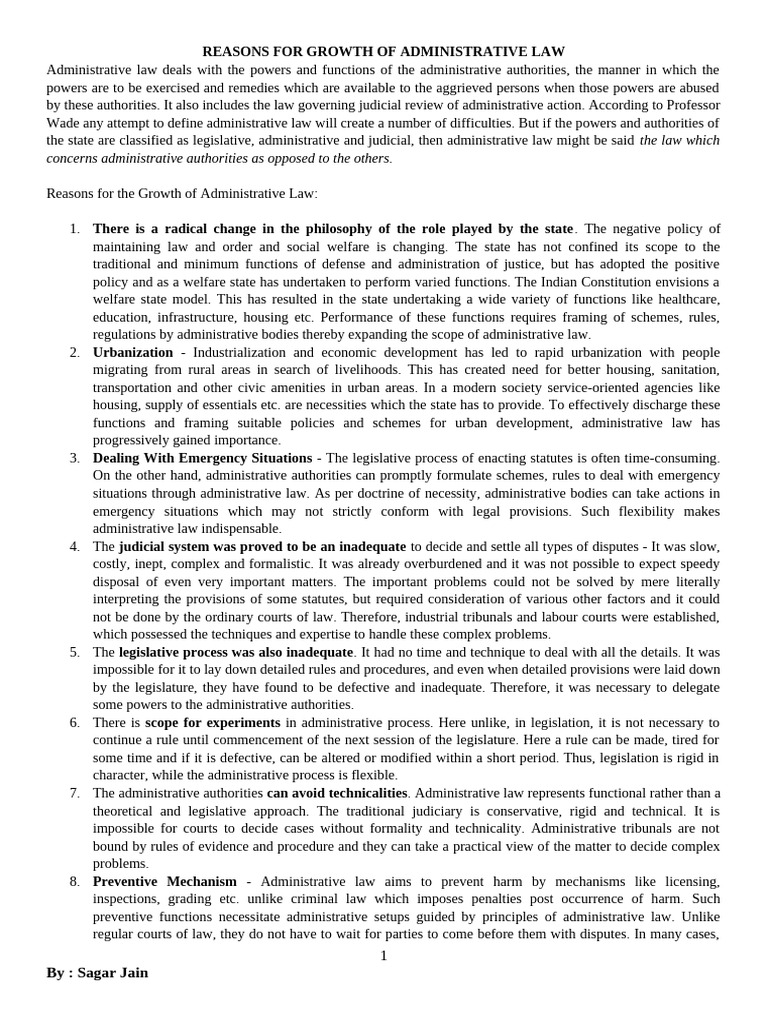 REASONS FOR GROWTH OF ADMINISTRATIVE LAW

Administrative law deals with the powers and functions of the administrative authorities, the manner in which the powers are to be exercised and remedies which are available to the aggrieved persons when those powers are abused by these authorities. It also includes the law governing judicial review of administrative action. According to Professor Wade any attempt to define administrative law will create a number of difficulties. But if the powers and authorities of the state are classified as legislative, administrative and judicial, then administrative law might be said the law which concerns administrative authorities as opposed to the others.

Reasons for the Growth of Administrative Law:

1. There is a radical change in the philosophy of the role played by the state. The negative policy of maintaining law and order and social welfare is changing. The state has not confined its scope to the traditional and minimum functions of defense and administration of justice, but has adopted the positive policy and as a welfare state has undertaken to perform varied functions. The Indian Constitution envisions a welfare state model. This has resulted in the state undertaking a wide variety of functions like healthcare, education, infrastructure, housing etc. Performance of these functions requires framing of schemes, rules, regulations by administrative bodies thereby expanding the scope of administrative law.
2. Urbanization - Industrialization and economic development has led to rapid urbanization with people migrating from rural areas in search of livelihoods. This has created need for better housing, sanitation, transportation and other civic amenities in urban areas. In a modern society service-oriented agencies like housing, supply of essentials etc. are necessities which the state has to provide. To effectively discharge these functions and framing suitable policies and schemes for urban development, administrative law has progressively gained importance.
3. Dealing With Emergency Situations - The legislative process of enacting statutes is often time-consuming. On the other hand, administrative authorities can promptly formulate schemes, rules to deal with emergency situations through administrative law. As per doctrine of necessity, administrative bodies can take actions in emergency situations which may not strictly conform with legal provisions. Such flexibility makes administrative law indispensable.
4. The judicial system was proved to be an inadequate to decide and settle all types of disputes - It was slow, costly, inept, complex and formalistic. It was already overburdened and it was not possible to expect speedy disposal of even very important matters. The important problems could not be solved by mere literally interpreting the provisions of some statutes, but required consideration of various other factors and it could not be done by the ordinary courts of law. Therefore, industrial tribunals and labour courts were established, which possessed the techniques and expertise to handle these complex problems.
5. The legislative process was also inadequate. It had no time and technique to deal with all the details. It was impossible for it to lay down detailed rules and procedures, and even when detailed provisions were laid down by the legislature, they have found to be defective and inadequate. Therefore, it was necessary to delegate some powers to the administrative authorities.
6. There is scope for experiments in administrative process. Here unlike, in legislation, it is not necessary to continue a rule until commencement of the next session of the legislature. Here a rule can be made, tired for some time and if it is defective, can be altered or modified within a short period. Thus, legislation is rigid in character, while the administrative process is flexible.
7. The administrative authorities can avoid technicalities. Administrative law represents functional rather than a theoretical and legislative approach. The traditional judiciary is conservative, rigid and technical. It is impossible for courts to decide cases without formality and technicality. Administrative tribunals are not bound by rules of evidence and procedure and they can take a practical view of the matter to decide complex problems.
8. Preventive Mechanism - Administrative law aims to prevent harm by mechanisms like licensing, inspections, grading etc. unlike criminal law which imposes penalties post occurrence of harm. Such preventive functions necessitate administrative setups guided by principles of administrative law. Unlike regular courts of law, they do not have to wait for parties to come before them with disputes. In many cases,

1

By : Sagar Jain